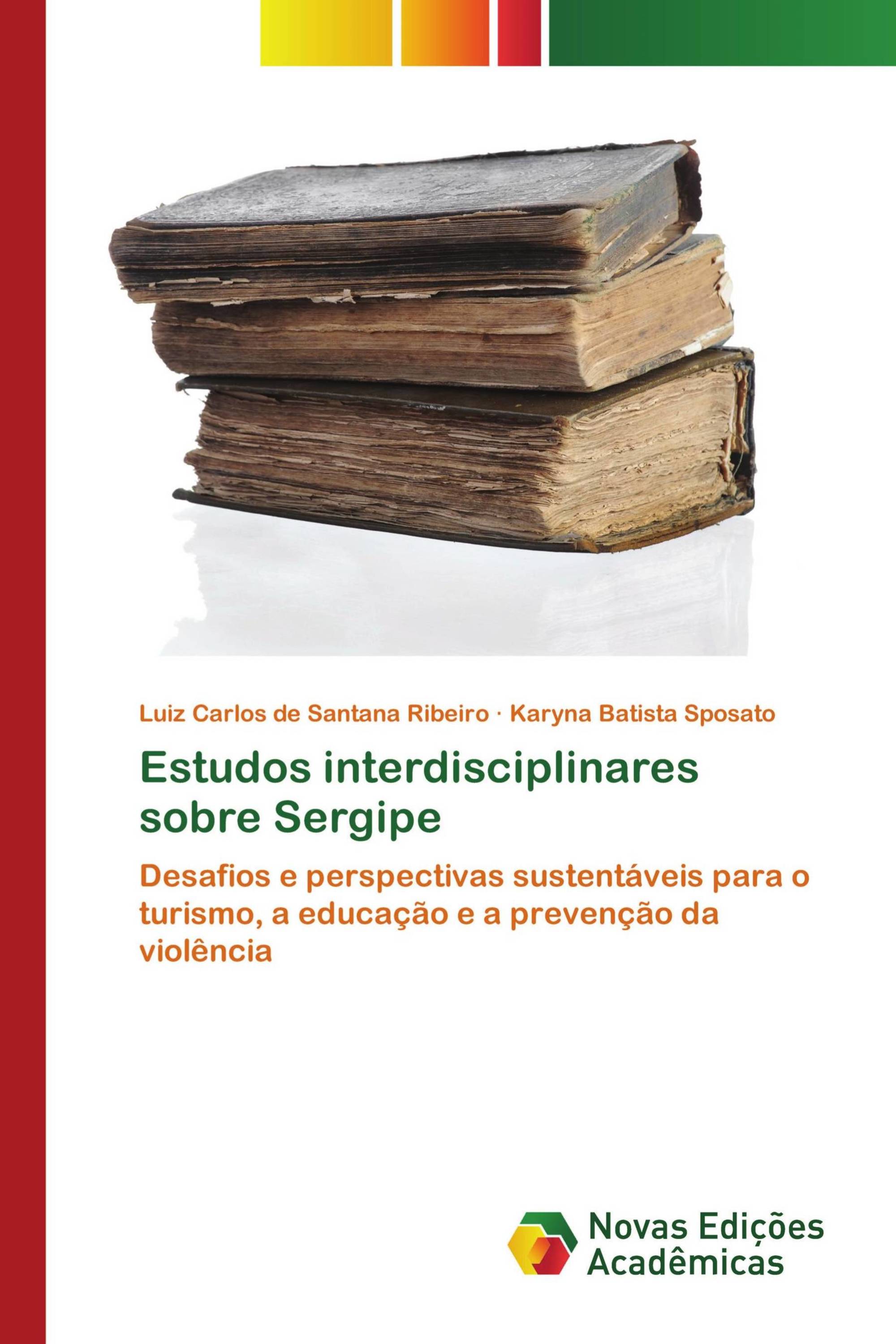 Luiz Carlos de Santana Ribeiro · Karyna Batista Sposato

Estudos interdisciplinares sobre Sergipe

Desafios e perspectivas sustentáveis para o turismo, a educação e a prevenção da violência

Novas Edições Acadêmicas